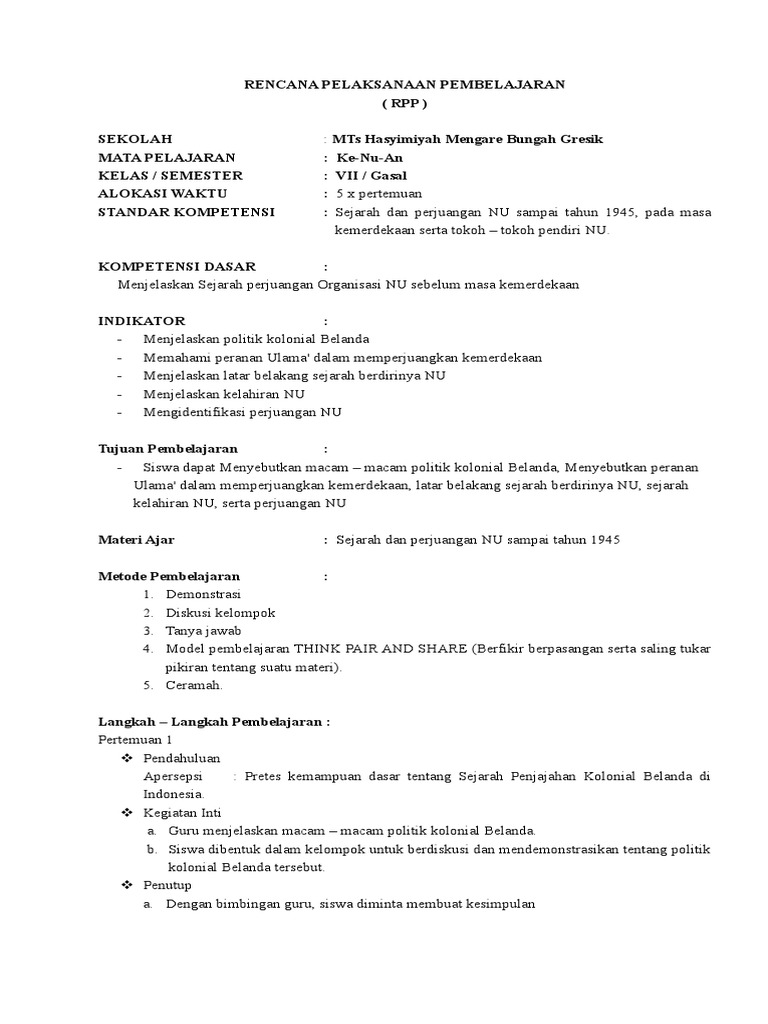 RENCANA PELAKSANAAN PEMBELAJARAN
( RPP )

SEKOLAH : MTs Hasyimiyah Mengare Bungah Gresik
MATA PELAJARAN : Ke-Nu-An
KELAS / SEMESTER : VII / Gasal
ALOKASI WAKTU : 5 x pertemuan
STANDAR KOMPETENSI : Sejarah dan perjuangan NU sampai tahun 1945, pada masa kemerdekaan serta tokoh – tokoh pendiri NU.

KOMPETENSI DASAR :
Menjelaskan Sejarah perjuangan Organisasi NU sebelum masa kemerdekaan

INDIKATOR :
- Menjelaskan politik kolonial Belanda
- Memahami peranan Ulama' dalam memperjuangkan kemerdekaan
- Menjelaskan latar belakang sejarah berdirinya NU
- Menjelaskan kelahiran NU
- Mengidentifikasi perjuangan NU

Tujuan Pembelajaran :
- Siswa dapat Menyebutkan macam – macam politik kolonial Belanda, Menyebutkan peranan Ulama' dalam memperjuangkan kemerdekaan, latar belakang sejarah berdirinya NU, sejarah kelahiran NU, serta perjuangan NU

Materi Ajar : Sejarah dan perjuangan NU sampai tahun 1945

Metode Pembelajaran :
1. Demonstrasi
2. Diskusi kelompok
3. Tanya jawab
4. Model pembelajaran THINK PAIR AND SHARE (Berfikir berpasangan serta saling tukar pikiran tentang suatu materi).
5. Ceramah.

Langkah – Langkah Pembelajaran :
Pertemuan 1
❖ Pendahuluan
Apersepsi : Pretes kemampuan dasar tentang Sejarah Penjajahan Kolonial Belanda di Indonesia.
❖ Kegiatan Inti
a. Guru menjelaskan macam – macam politik kolonial Belanda.
b. Siswa dibentuk dalam kelompok untuk berdiskusi dan mendemonstrasikan tentang politik kolonial Belanda tersebut.
❖ Penutup
a. Dengan bimbingan guru, siswa diminta membuat kesimpulan